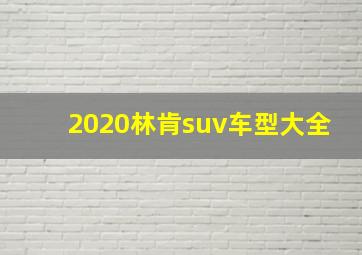 2020林肯suv车型大全